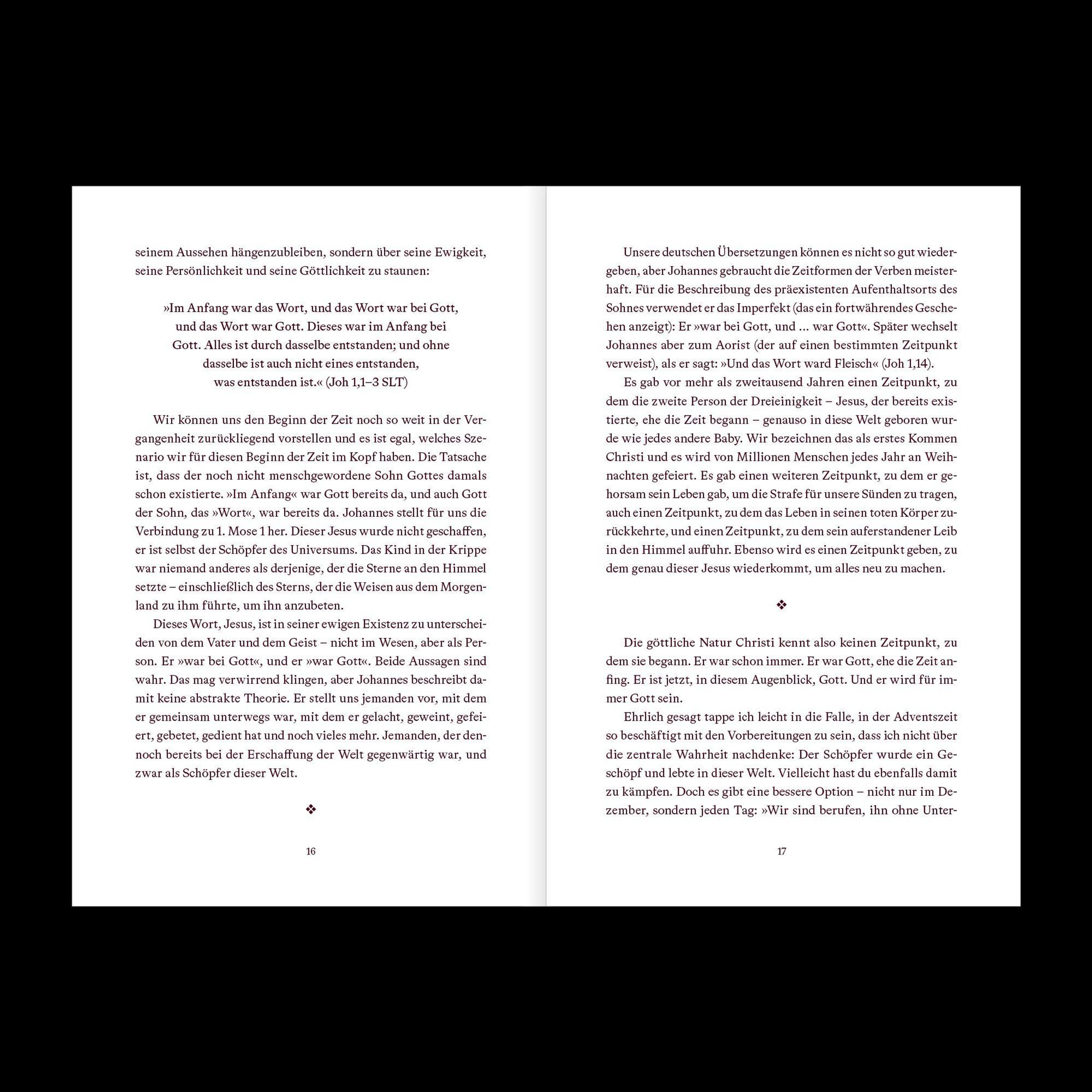 seinem Aussehen hängenzubleiben, sondern über seine Ewigkeit, seine Persönlichkeit und seine Göttlichkeit zu staunen:

»Im Anfang war das Wort, und das Wort war bei Gott, und das Wort war Gott. Dieses war im Anfang bei Gott. Alles ist durch dasselbe entstanden; und ohne dasselbe ist auch nicht eines entstanden, was entstanden ist.« (Joh 1,1–3 SLT)

Wir können uns den Beginn der Zeit noch so weit in der Vergangenheit zurückliegend vorstellen und es ist egal, welches Szenario wir für diesen Beginn der Zeit im Kopf haben. Die Tatsache ist, dass der noch nicht menschgewordene Sohn Gottes damals schon existierte. »Im Anfang« war Gott bereits da, und auch Gott der Sohn, das »Wort«, war bereits da. Johannes stellt für uns die Verbindung zu 1. Mose 1 her. Dieser Jesus wurde nicht geschaffen, er ist selbst der Schöpfer des Universums. Das Kind in der Krippe war niemand anderes als derjenige, der die Sterne an den Himmel setzte – einschließlich des Sterns, der die Weisen aus dem Morgenland zu ihm führte, um ihn anzubeten.

Dieses Wort, Jesus, ist in seiner ewigen Existenz zu unterscheiden von dem Vater und dem Geist – nicht im Wesen, aber als Person. Er »war bei Gott«, und er »war Gott«. Beide Aussagen sind wahr. Das mag verwirrend klingen, aber Johannes beschreibt damit keine abstrakte Theorie. Er stellt uns jemanden vor, mit dem er gemeinsam unterwegs war, mit dem er gelacht, geweint, gefeiert, gebetet, gedient hat und noch vieles mehr. Jemanden, der dennoch bereits bei der Erschaffung der Welt gegenwärtig war, und zwar als Schöpfer dieser Welt.

❖

16

Unsere deutschen Übersetzungen können es nicht so gut wiedergeben, aber Johannes gebraucht die Zeitformen der Verben meisterhaft. Für die Beschreibung des präexistenten Aufenthaltsorts des Sohnes verwendet er das Imperfekt (das ein fortwährendes Geschehen anzeigt): Er »war bei Gott, und … war Gott«. Später wechselt Johannes aber zum Aorist (der auf einen bestimmten Zeitpunkt verweist), als er sagt: »Und das Wort ward Fleisch« (Joh 1,14).

Es gab vor mehr als zweitausend Jahren einen Zeitpunkt, zu dem die zweite Person der Dreieinigkeit – Jesus, der bereits existierte, ehe die Zeit begann – genauso in diese Welt geboren wurde wie jedes andere Baby. Wir bezeichnen das als erstes Kommen Christi und es wird von Millionen Menschen jedes Jahr an Weihnachten gefeiert. Es gab einen weiteren Zeitpunkt, zu dem er gehorsam sein Leben gab, um die Strafe für unsere Sünden zu tragen, auch einen Zeitpunkt, zu dem das Leben in seinen toten Körper zurückkehrte, und einen Zeitpunkt, zu dem sein auferstandener Leib in den Himmel auffuhr. Ebenso wird es einen Zeitpunkt geben, zu dem genau dieser Jesus wiederkommt, um alles neu zu machen.

❖

Die göttliche Natur Christi kennt also keinen Zeitpunkt, zu dem sie begann. Er war schon immer. Er war Gott, ehe die Zeit anfing. Er ist jetzt, in diesem Augenblick, Gott. Und er wird für immer Gott sein.

Ehrlich gesagt tappe ich leicht in die Falle, in der Adventszeit so beschäftigt mit den Vorbereitungen zu sein, dass ich nicht über die zentrale Wahrheit nachdenke: Der Schöpfer wurde ein Geschöpf und lebte in dieser Welt. Vielleicht hast du ebenfalls damit zu kämpfen. Doch es gibt eine bessere Option – nicht nur im Dezember, sondern jeden Tag: »Wir sind berufen, ihn ohne Unter-

17